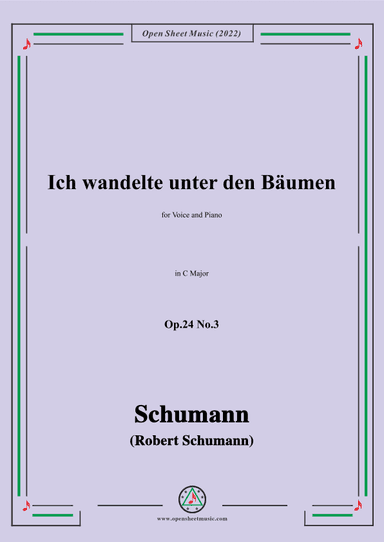 Open Sheet Music (2022)

Ich wandelte unter den Bäumen

for Voice and Piano

in C Major

Op.24 No.3

Schumann

(Robert Schumann)

www.opensheetmusic.com